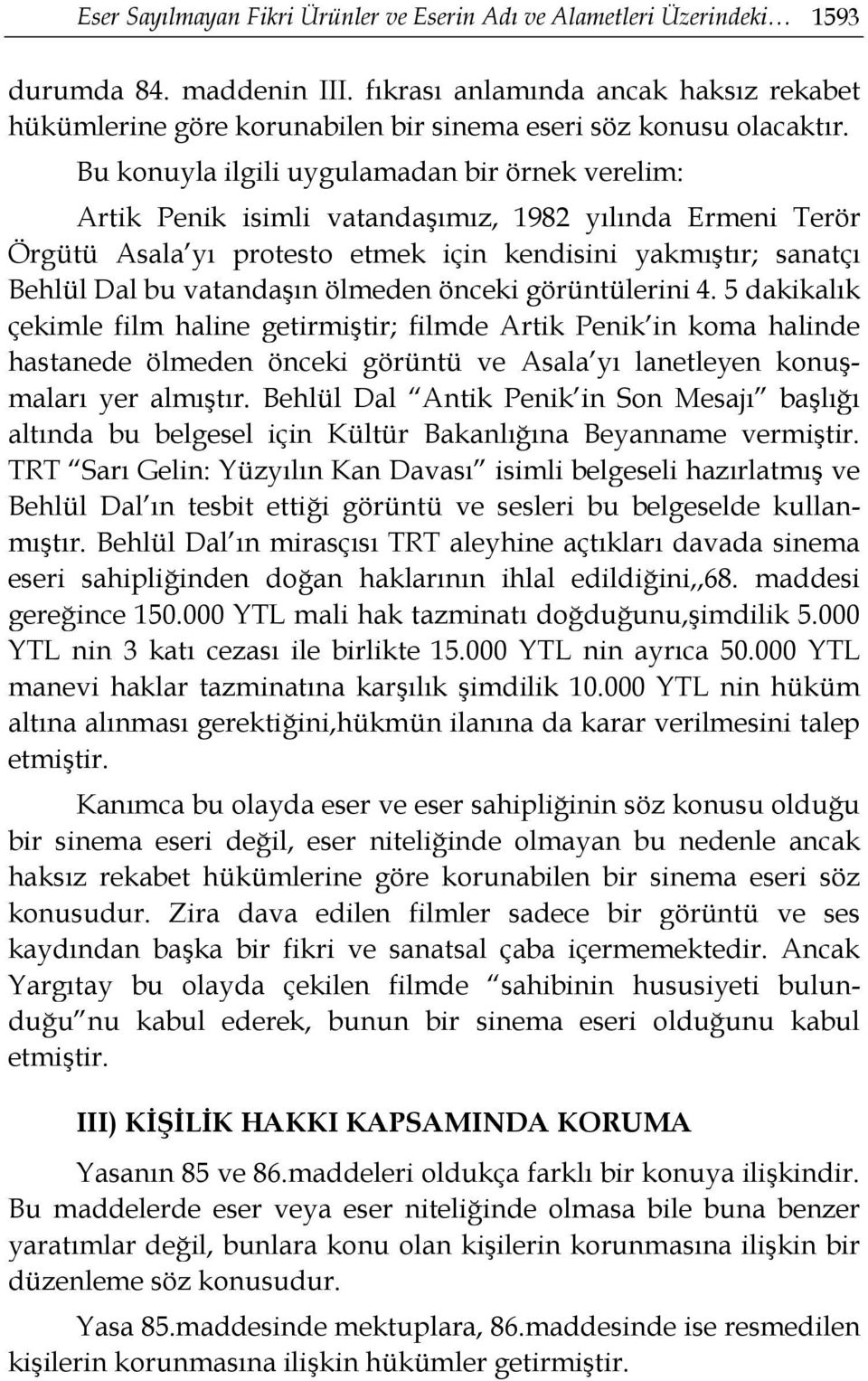 Eser Sayılmayan Fikri Ürünler ve Eserin Adı ve Alametleri Üzerindeki… 1593

durumda 84. maddenin III. fıkrası anlamında ancak haksız rekabet hükümlerine göre korunabilen bir sinema eseri söz konusu olacaktır.

Bu konuyla ilgili uygulamadan bir örnek verelim:

Artik Penik isimli vatandaşımız, 1982 yılında Ermeni Terör Örgütü Asala'yı protesto etmek için kendisini yakmıştır; sanatçı Behlül Dal bu vatandaşın ölmeden önceki görüntülerini 4. 5 dakikalık çekimle film haline getirmiştir; filmde Artik Penik'in koma halinde hastanede ölmeden önceki görüntü ve Asala'yı lanetleyen konuşmaları yer almıştır. Behlül Dal "Antik Penik'in Son Mesajı" başlığı altında bu belgesel için Kültür Bakanlığına Beyanname vermiştir. TRT "Sarı Gelin: Yüzyılın Kan Davası" isimli belgeseli hazırlatmış ve Behlül Dal'ın tesbit ettiği görüntü ve sesleri bu belgeselde kullanmıştır. Behlül Dal'ın mirasçısı TRT aleyhine açtıkları davada sinema eseri sahipliğinden doğan haklarının ihlal edildiğini,,68. maddesi gereğince 150.000 YTL mali hak tazminatı doğduğunu,şimdilik 5.000 YTL nin 3 katı cezası ile birlikte 15.000 YTL nin ayrıca 50.000 YTL manevi haklar tazminatına karşılık şimdilik 10.000 YTL nin hüküm altına alınması gerektiğini,hükmün ilanına da karar verilmesini talep etmiştir.

Kanımca bu olayda eser ve eser sahipliğinin söz konusu olduğu bir sinema eseri değil, eser niteliğinde olmayan bu nedenle ancak haksız rekabet hükümlerine göre korunabilen bir sinema eseri söz konusudur. Zira dava edilen filmler sadece bir görüntü ve ses kaydından başka bir fikri ve sanatsal çaba içermemektedir. Ancak Yargıtay bu olayda çekilen filmde "sahibinin hususiyeti bulunduğu"nu kabul ederek, bunun bir sinema eseri olduğunu kabul etmiştir.

III) KİŞİLİK HAKKI KAPSAMINDA KORUMA

Yasanın 85 ve 86.maddeleri oldukça farklı bir konuya ilişkindir. Bu maddelerde eser veya eser niteliğinde olmasa bile buna benzer yaratımlar değil, bunlara konu olan kişilerin korunmasına ilişkin bir düzenleme söz konusudur.

Yasa 85.maddesinde mektuplara, 86.maddesinde ise resmedilen kişilerin korunmasına ilişkin hükümler getirmiştir.